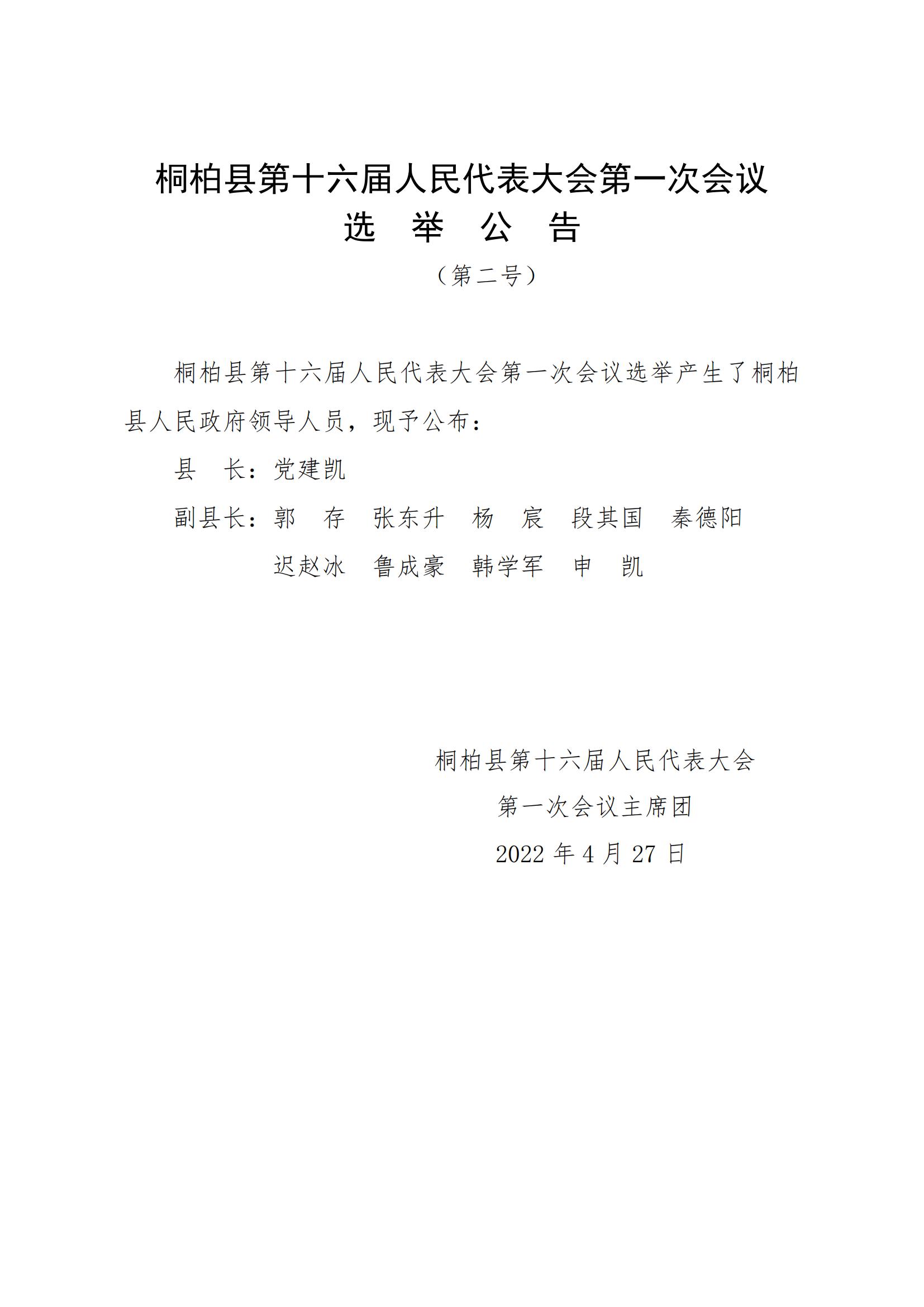 桐柏县第十六届人民代表大会第一次会议
选 举 公 告
（第二号）

桐柏县第十六届人民代表大会第一次会议选举产生了桐柏县人民政府领导人员，现予公布：

县 长：党建凯

副县长：郭 存 张东升 杨 宸 段其国 秦德阳 迟赵冰 鲁成豪 韩学军 申 凯

桐柏县第十六届人民代表大会
第一次会议主席团
2022 年 4 月 27 日